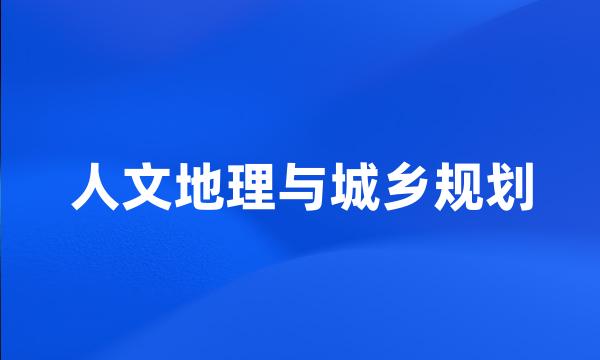 人文地理与城乡规划